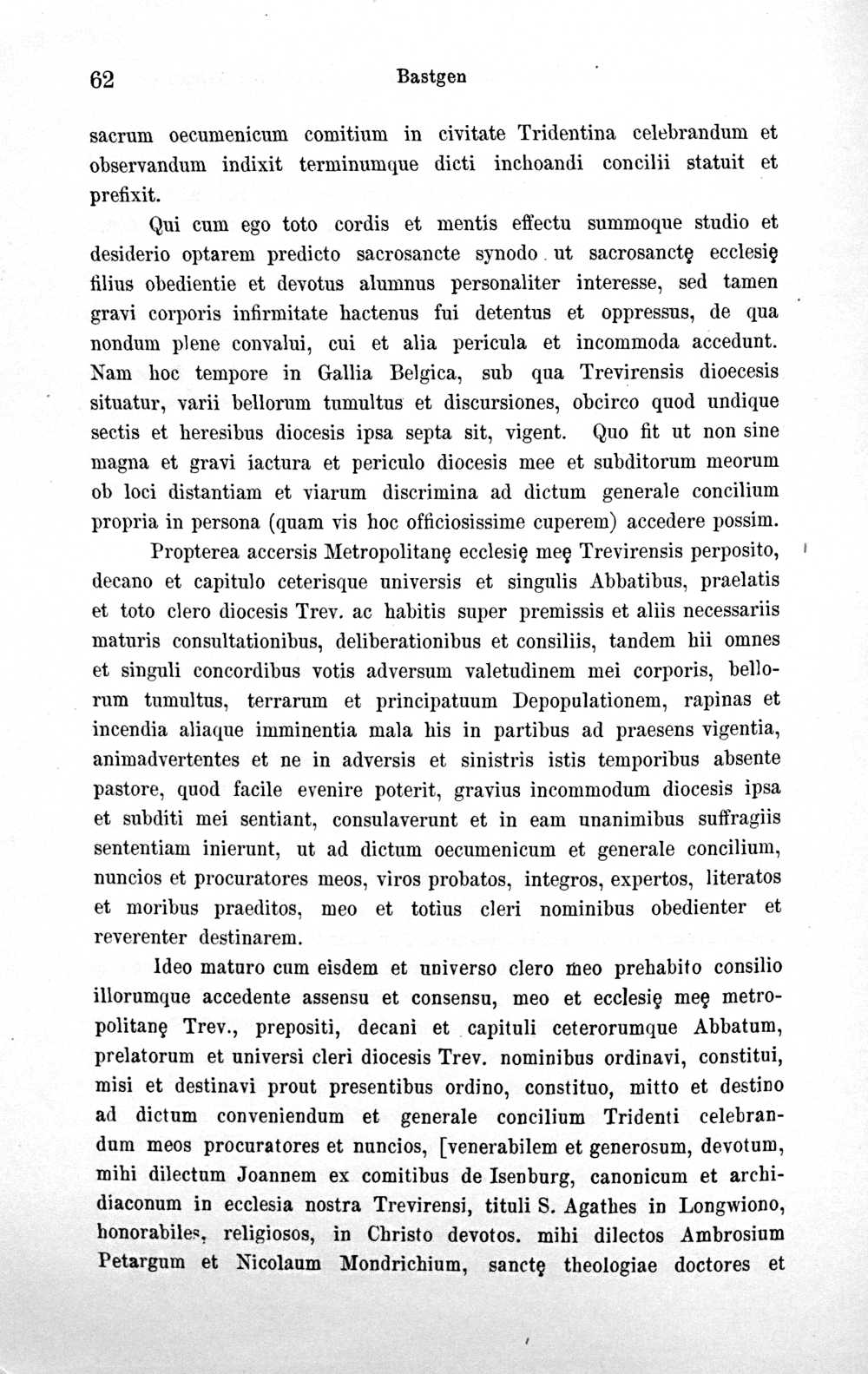 62 Bastgen

sacrum oecumenicum comitium in civitate Tridentina celebrandum et observandum indixit terminumque dicti inchoandi concilii statuit et prefixit.

Qui cum ego toto cordis et mentis effectu summoque studio et desiderio optarem predicto sacrosancte synodo ut sacrosanctę ecclesię filius obedientie et devotus alumnus personaliter interesse, sed tamen gravi corporis infirmitate hactenus fui detentus et oppressus, de qua nondum plene convalui, cui et alia pericula et incommoda accedunt. Nam hoc tempore in Gallia Belgica, sub qua Trevirensis dioecesis situatur, varii bellorum tumultus et discursiones, obcirco quod undique sectis et heresibus diocesis ipsa septa sit, vigent. Quo fit ut non sine magna et gravi iactura et periculo diocesis mee et subditorum meorum ob loci distantiam et viarum discrimina ad dictum generale concilium propria in persona (quam vis hoc officiosissime cuperem) accedere possim.

Propterea accersis Metropolitanę ecclesię meę Trevirensis perposito, decano et capitulo ceterisque universis et singulis Abbatibus, praelatis et toto clero diocesis Trev. ac habitis super premissis et aliis necessariis maturis consultationibus, deliberationibus et consiliis, tandem hii omnes et singuli concordibus votis adversum valetudinem mei corporis, bellorum tumultus, terrarum et principatuum Depopulationem, rapinas et incendia aliaque imminentia mala his in partibus ad praesens vigentia, animadvertentes et ne in adversis et sinistris istis temporibus absente pastore, quod facile evenire poterit, gravius incommodum diocesis ipsa et subditi mei sentiant, consulaverunt et in eam unanimibus suffragiis sententiam inierunt, ut ad dictum oecumenicum et generale concilium, nuncios et procuratores meos, viros probatos, integros, expertos, literatos et moribus praeditos, meo et totius cleri nominibus obedienter et reverenter destinarem.

Ideo maturo cum eisdem et universo clero meo prehabito consilio illorumque accedente assensu et consensu, meo et ecclesię meę metropolitanę Trev., prepositi, decani et capituli ceterorumque Abbatum, prelatorum et universi cleri diocesis Trev. nominibus ordinavi, constitui, misi et destinavi prout presentibus ordino, constituo, mitto et destino ad dictum conveniendum et generale concilium Tridenti celebrandum meos procuratores et nuncios, [venerabilem et generosum, devotum, mihi dilectum Joannem ex comitibus de Isenburg, canonicum et archidiaconum in ecclesia nostra Trevirensi, tituli S. Agathes in Longwiono, honorabiles, religiosos, in Christo devotos. mihi dilectos Ambrosium Petargum et Nicolaum Mondrichium, sanctę theologiae doctores et